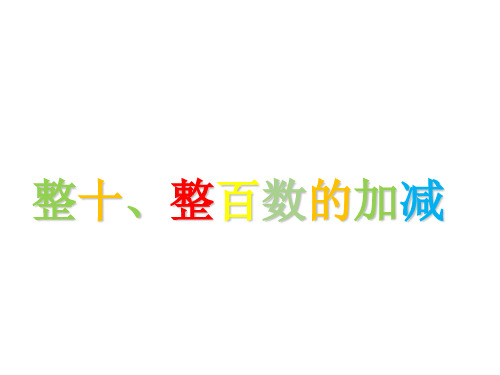 整十、整百数的加减